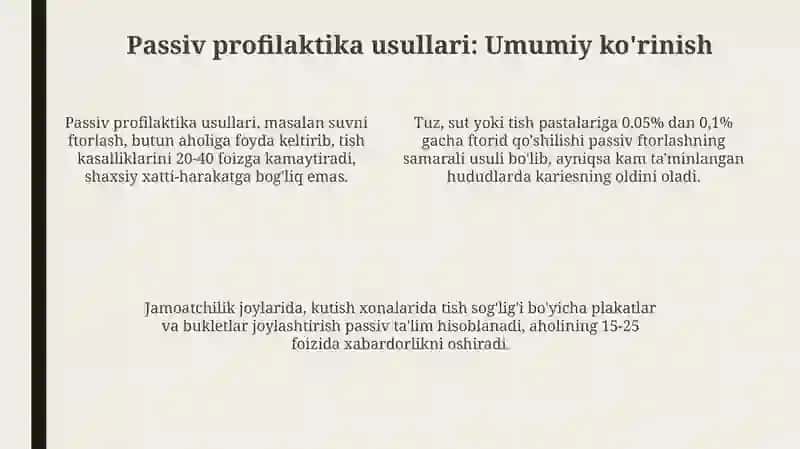 Passiv profilaktika usullari: Umumiy ko'rinish

Passiv profilaktika usullari, masalan suvni ftorlash, butun aholiga foyda keltirib, tish kasalliklarini 20-40 foizga kamaytiradi, shaxsiy xatti-harakatga bog'liq emas.

Tuz, sut yoki tish pastalariga 0.05% dan 0,1% gacha ftorid qo'shilishi passiv ftorlashning samarali usuli bo'lib, ayniqsa kam ta'minlangan hududlarda kariesning oldini oladi.

Jamoatchilik joylarida, kutish xonalarida tish sog'lig'i bo'yicha plakatlar va bukletlar joylashtirish passiv ta'lim hisoblanadi, aholining 15-25 foizida xabardorlikni oshiradi.